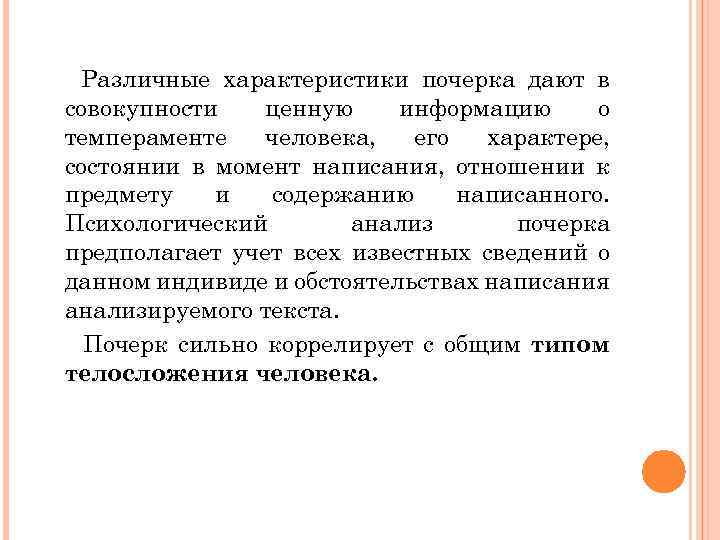 Различные характеристики почерка дают в совокупности ценную информацию о темпераменте человека, его характере, состоянии в момент написания, отношении к предмету и содержанию написанного. Психологический анализ почерка предполагает учет всех известных сведений о данном индивиде и обстоятельствах написания анализируемого текста.

Почерк сильно коррелирует с общим типом телосложения человека.